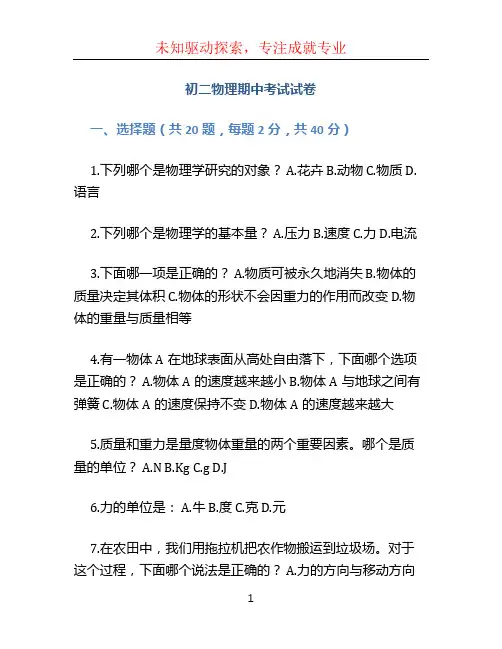 未知驱动探索，专注成就专业

初二物理期中考试试卷

一、选择题（共 20 题，每题 2 分，共 40 分）

1.下列哪个是物理学研究的对象？ A.花卉 B.动物 C.物质 D.语言

2.下列哪个是物理学的基本量？ A.压力 B.速度 C.力 D.电流

3.下面哪一项是正确的？ A.物质可被永久地消失 B.物体的质量决定其体积 C.物体的形状不会因重力的作用而改变 D.物体的重量与质量相等

4.有一物体 A 在地球表面从高处自由落下，下面哪个选项是正确的？ A.物体 A 的速度越来越小 B.物体 A 与地球之间有弹簧 C.物体 A 的速度保持不变 D.物体 A 的速度越来越大

5.质量和重力是量度物体重量的两个重要因素。哪个是质量的单位？ A.N B.Kg C.g D.J

6.力的单位是： A.牛 B.度 C.克 D.元

7.在农田中，我们用拖拉机把农作物搬运到垃圾场。对于这个过程，下面哪个说法是正确的？ A.力的方向与移动方向

1